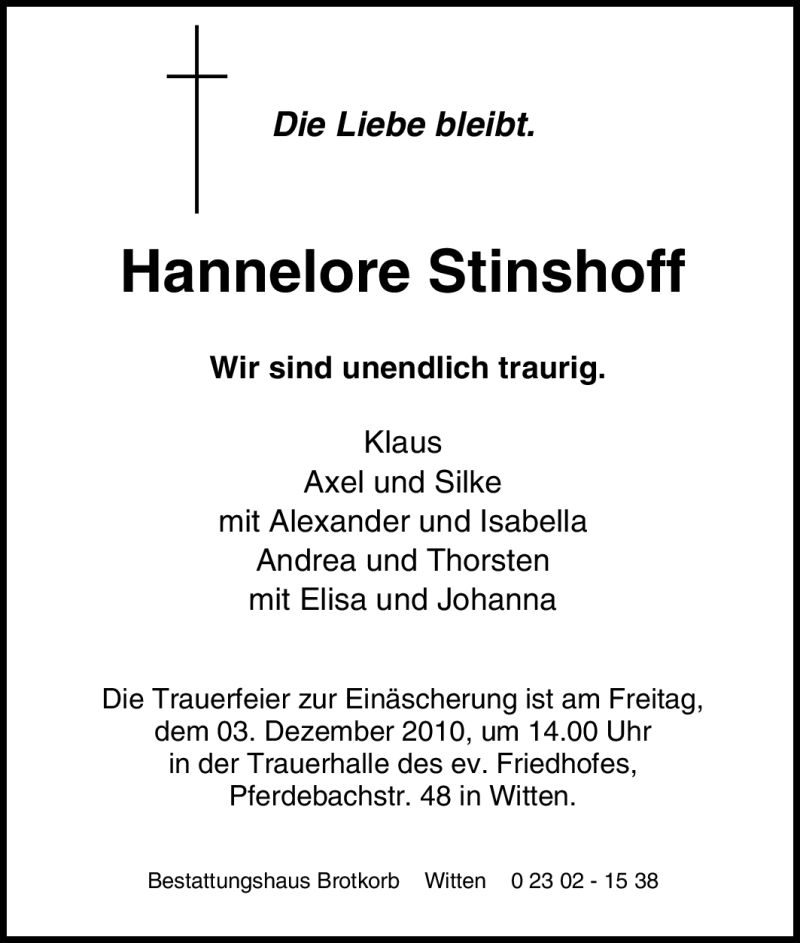 Die Liebe bleibt.

Hannelore Stinshoff

Wir sind unendlich traurig.

Klaus
Axel und Silke
mit Alexander und Isabella
Andrea und Thorsten
mit Elisa und Johanna

Die Trauerfeier zur Einäscherung ist am Freitag, dem 03. Dezember 2010, um 14.00 Uhr in der Trauerhalle des ev. Friedhofes, Pferdebachstr. 48 in Witten.

Bestattungshaus Brotkorb Witten 0 23 02 - 15 38